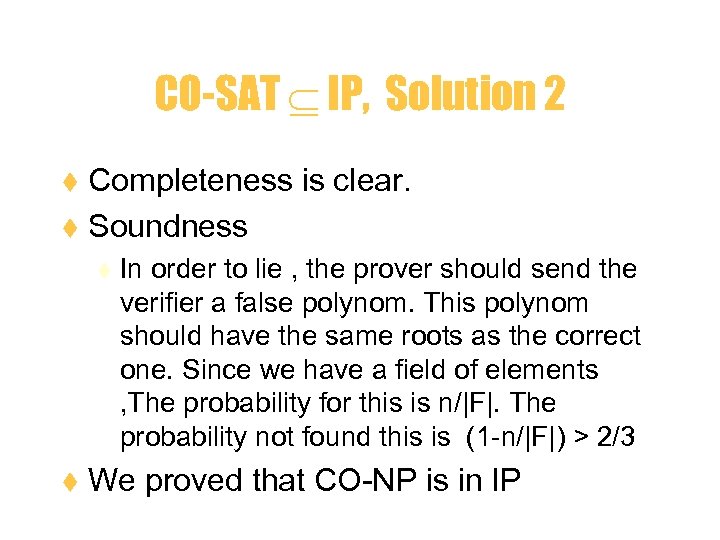 CO-SAT $\subseteq$ IP, Solution 2

Completeness is clear.

Soundness

In order to lie , the prover should send the verifier a false polynom. This polynom should have the same roots as the correct one. Since we have a field of elements ,The probability for this is n/|F|. The probability not found this is (1-n/|F|) > 2/3

We proved that CO-NP is in IP